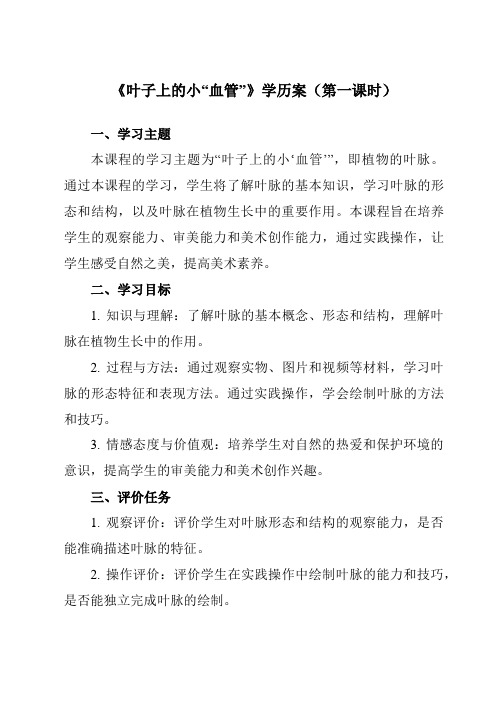 《叶子上的小“血管”》学历案（第一课时）

一、学习主题

本课程的学习主题为“叶子上的小‘血管’”，即植物的叶脉。通过本课程的学习，学生将了解叶脉的基本知识，学习叶脉的形态和结构，以及叶脉在植物生长中的重要作用。本课程旨在培养学生的观察能力、审美能力和美术创作能力，通过实践操作，让学生感受自然之美，提高美术素养。

二、学习目标

1. 知识与理解：了解叶脉的基本概念、形态和结构，理解叶脉在植物生长中的作用。

2. 过程与方法：通过观察实物、图片和视频等材料，学习叶脉的形态特征和表现方法。通过实践操作，学会绘制叶脉的方法和技巧。

3. 情感态度与价值观：培养学生对自然的热爱和保护环境的意识，提高学生的审美能力和美术创作兴趣。

三、评价任务

1. 观察评价：评价学生对叶脉形态和结构的观察能力，是否能准确描述叶脉的特征。

2. 操作评价：评价学生在实践操作中绘制叶脉的能力和技巧，是否能独立完成叶脉的绘制。